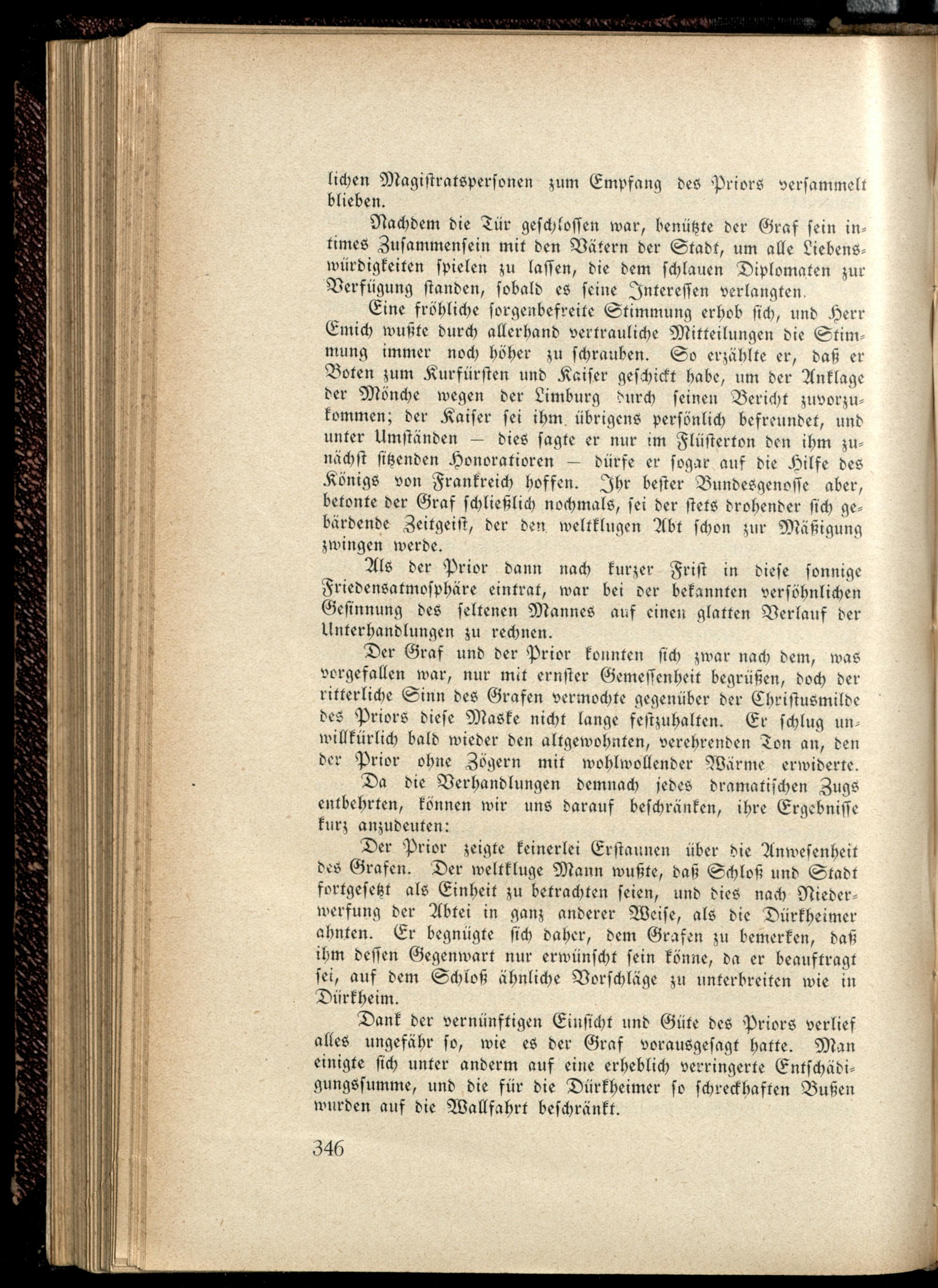 lichen Magistratspersonen zum Empfang des Priors versammelt blieben.

Nachdem die Tür geschlossen war, benützte der Graf sein intimes Zusammensein mit den Vätern der Stadt, um alle Liebenswürdigkeiten spielen zu lassen, die dem schlauen Diplomaten zur Verfügung standen, sobald es seine Interessen verlangten.

Eine fröhliche sorgenbefreite Stimmung erhob sich, und Herr Emich wußte durch allerhand vertrauliche Mitteilungen die Stimmung immer noch höher zu schrauben. So erzählte er, daß er Boten zum Kurfürsten und Kaiser geschickt habe, um der Anklage der Mönche wegen der Limburg durch seinen Bericht zuvorzukommen; der Kaiser sei ihm übrigens persönlich befreundet, und unter Umständen — dies sagte er nur im Flüsterton den ihm zunächst sitzenden Honoratioren — dürfe er sogar auf die Hilfe des Königs von Frankreich hoffen. Ihr bester Bundesgenosse aber, betonte der Graf schließlich nochmals, sei der stets drohender sich gebärdende Zeitgeist, der den weltklugen Abt schon zur Mäßigung zwingen werde.

Als der Prior dann nach kurzer Frist in diese sonnige Friedensatmosphäre eintrat, war bei der bekannten versöhnlichen Gesinnung des seltenen Mannes auf einen glatten Verlauf der Unterhandlungen zu rechnen.

Der Graf und der Prior konnten sich zwar nach dem, was vorgefallen war, nur mit ernster Gemessenheit begrüßen, doch der ritterliche Sinn des Grafen vermochte gegenüber der Christusmilde des Priors diese Maske nicht lange festzuhalten. Er schlug unwillkürlich bald wieder den altgewohnten, verehrenden Ton an, den der Prior ohne Zögern mit wohlwollender Wärme erwiderte.

Da die Verhandlungen demnach jedes dramatischen Zugs entbehrten, können wir uns darauf beschränken, ihre Ergebnisse kurz anzudeuten:

Der Prior zeigte keinerlei Erstaunen über die Anwesenheit des Grafen. Der weltkluge Mann wußte, daß Schloß und Stadt fortgesetzt als Einheit zu betrachten seien, und dies nach Niederwerfung der Abtei in ganz anderer Weise, als die Dürkheimer ahnten. Er begnügte sich daher, dem Grafen zu bemerken, daß ihm dessen Gegenwart nur erwünscht sein könne, da er beauftragt sei, auf dem Schloß ähnliche Vorschläge zu unterbreiten wie in Dürkheim.

Dank der vernünftigen Einsicht und Güte des Priors verlief alles ungefähr so, wie es der Graf vorausgesagt hatte. Man einigte sich unter anderm auf eine erheblich verringerte Entschädigungssumme, und die für die Dürkheimer so schreckhaften Bußen wurden auf die Wallfahrt beschränkt.

346